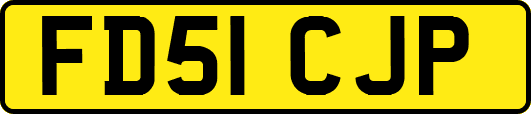 FD51 CJP